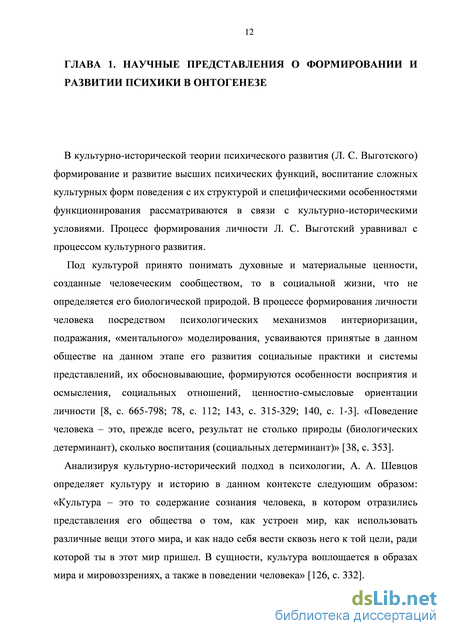 12

ГЛАВА 1. НАУЧНЫЕ ПРЕДСТАВЛЕНИЯ О ФОРМИРОВАНИИ И РАЗВИТИИ ПСИХИКИ В ОНТОГЕНЕЗЕ

В культурно-исторической теории психического развития (Л. С. Выготского) формирование и развитие высших психических функций, воспитание сложных культурных форм поведения с их структурой и специфическими особенностями функционирования рассматриваются в связи с культурно-историческими условиями. Процесс формирования личности Л. С. Выготский уравнивал с процессом культурного развития.

Под культурой принято понимать духовные и материальные ценности, созданные человеческим сообществом, то в социальной жизни, что не определяется его биологической природой. В процессе формирования личности человека посредством психологических механизмов интериоризации, подражания, «ментального» моделирования, усваиваются принятые в данном обществе на данном этапе его развития социальные практики и системы представлений, их обосновывающие, формируются особенности восприятия и осмысления, социальных отношений, ценностно-смысловые ориентации личности [8, с. 665-798; 78, с. 112; 143, с. 315-329; 140, с. 1-3]. «Поведение человека – это, прежде всего, результат не столько природы (биологических детерминант), сколько воспитания (социальных детерминант)» [38, с. 353].

Анализируя культурно-исторический подход в психологии, А. А. Шевцов определяет культуру и историю в данном контексте следующим образом: «Культура – это то содержание сознания человека, в котором отразились представления его общества о том, как устроен мир, как использовать различные вещи этого мира, и как надо себя вести сквозь него к той цели, ради которой ты в этот мир пришел. В сущности, культура воплощается в образах мира и мировоззрениях, а также в поведении человека» [126, с. 332].

dsLib.net
библиотека диссертаций